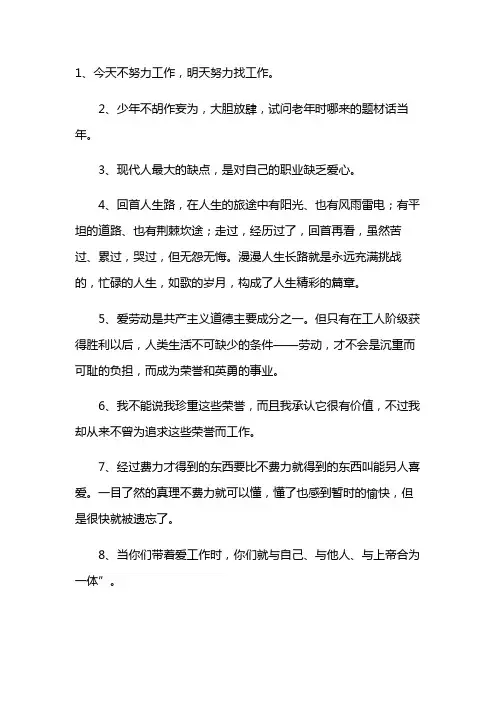 1、今天不努力工作，明天努力找工作。

2、少年不胡作妄为，大胆放肆，试问老年时哪来的题材话当年。

3、现代人最大的缺点，是对自己的职业缺乏爱心。

4、回首人生路，在人生的旅途中有阳光、也有风雨雷电；有平坦的道路、也有荆棘坎途；走过，经历过了，回首再看，虽然苦过、累过，哭过，但无怨无悔。漫漫人生长路就是永远充满挑战的，忙碌的人生，如歌的岁月，构成了人生精彩的篇章。

5、爱劳动是共产主义道德主要成分之一。但只有在工人阶级获得胜利以后，人类生活不可缺少的条件——劳动，才不会是沉重而可耻的负担，而成为荣誉和英勇的事业。

6、我不能说我珍重这些荣誉，而且我承认它很有价值，不过我却从来不曾为追求这些荣誉而工作。

7、经过费力才得到的东西要比不费力就得到的东西叫能另人喜爱。一目了然的真理不费力就可以懂，懂了也感到暂时的愉快，但是很快就被遗忘了。

8、当你们带着爱工作时，你们就与自己、与他人、与上帝合为一体”。